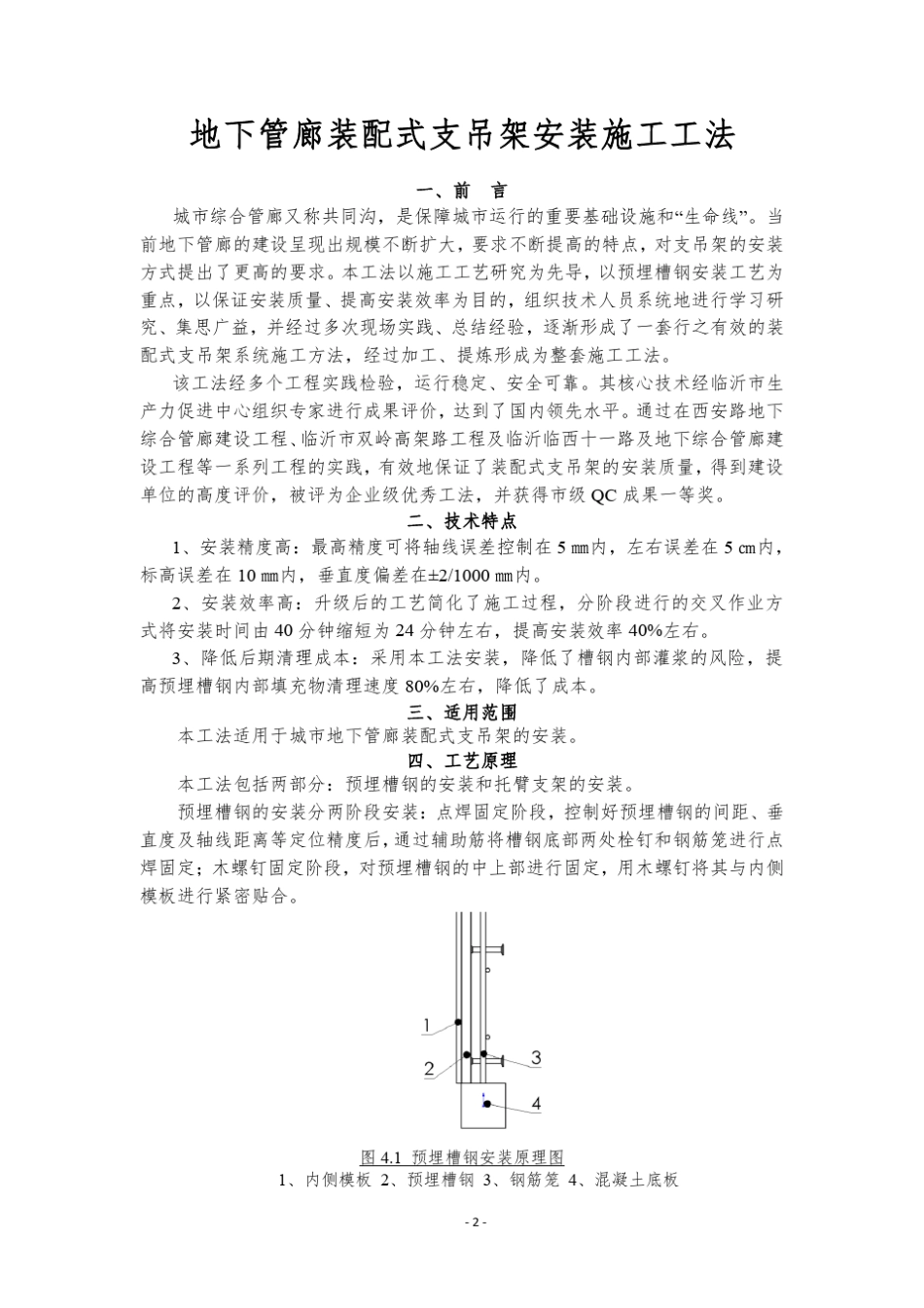 地下管廊装配式支吊架安装施工工法

一、前　言

城市综合管廊又称共同沟，是保障城市运行的重要基础设施和“生命线”。当前地下管廊的建设呈现出规模不断扩大，要求不断提高的特点，对支吊架的安装方式提出了更高的要求。本工法以施工工艺研究为先导，以预埋槽钢安装工艺为重点，以保证安装质量、提高安装效率为目的，组织技术人员系统地进行学习研究、集思广益，并经过多次现场实践、总结经验，逐渐形成了一套行之有效的装配式支吊架系统施工方法，经过加工、提炼形成为整套施工工法。

该工法经多个工程实践检验，运行稳定、安全可靠。其核心技术经临沂市生产力促进中心组织专家进行成果评价，达到了国内领先水平。通过在西安路地下综合管廊建设工程、临沂市双岭高架路工程及临沂临西十一路及地下综合管廊建设工程等一系列工程的实践，有效地保证了装配式支吊架的安装质量，得到建设单位的高度评价，被评为企业级优秀工法，并获得市级 QC 成果一等奖。

二、技术特点

1、安装精度高：最高精度可将轴线误差控制在 5 ㎜内，左右误差在 5 ㎝内，标高误差在 10 ㎜内，垂直度偏差在±2/1000 ㎜内。

2、安装效率高：升级后的工艺简化了施工过程，分阶段进行的交叉作业方式将安装时间由 40 分钟缩短为 24 分钟左右，提高安装效率 40%左右。

3、降低后期清理成本：采用本工法安装，降低了槽钢内部灌浆的风险，提高预埋槽钢内部填充物清理速度 80%左右，降低了成本。

三、适用范围

本工法适用于城市地下管廊装配式支吊架的安装。

四、工艺原理

本工法包括两部分：预埋槽钢的安装和托臂支架的安装。

预埋槽钢的安装分两阶段安装：点焊固定阶段，控制好预埋槽钢的间距、垂直度及轴线距离等定位精度后，通过辅助筋将槽钢底部两处栓钉和钢筋笼进行点焊固定；木螺钉固定阶段，对预埋槽钢的中上部进行固定，用木螺钉将其与内侧模板进行紧密贴合。

1
2
3
4

图 4.1 预埋槽钢安装原理图
1、内侧模板 2、预埋槽钢 3、钢筋笼 4、混凝土底板

- 2 -